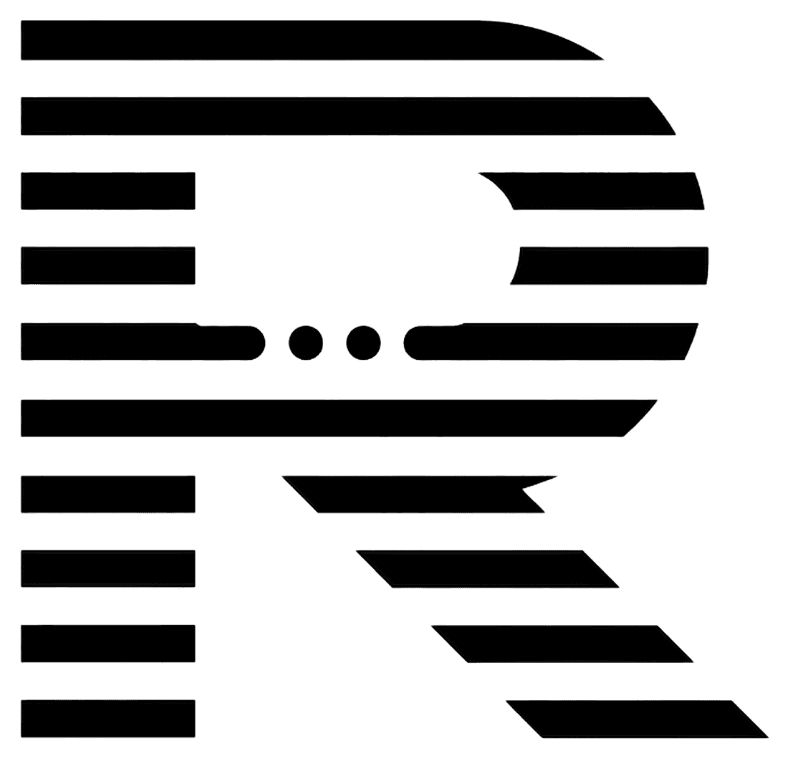 R